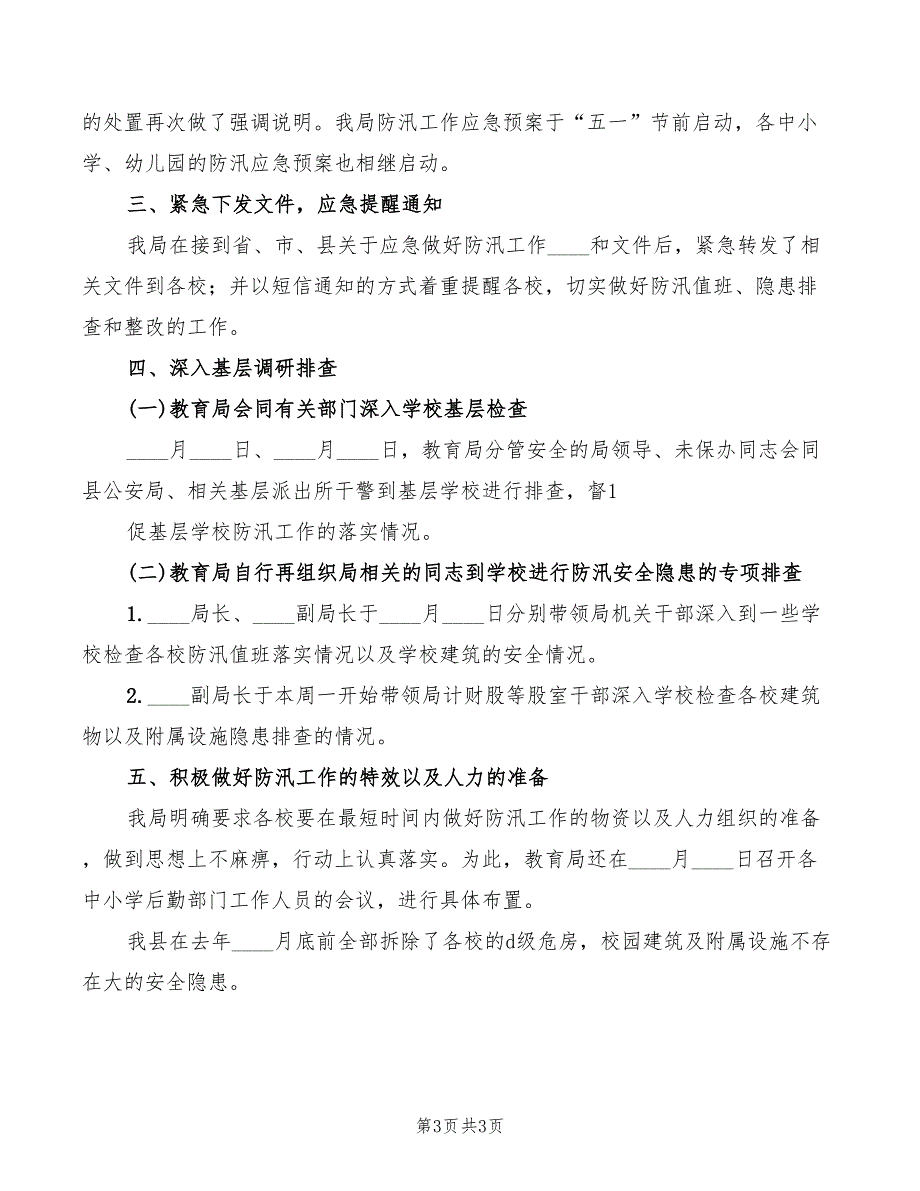 的处置再次做了强调说明。我局防汛工作应急预案于“五一”节前启动，各中小学、幼儿园的防汛应急预案也相继启动。

三、紧急下发文件，应急提醒通知

我局在接到省、市、县关于应急做好防汛工作____和文件后，紧急转发了相关文件到各校；并以短信通知的方式着重提醒各校，切实做好防汛值班、隐患排查和整改的工作。

四、深入基层调研排查

(一)教育局会同有关部门深入学校基层检查

____月____日、____月____日，教育局分管安全的局领导、未保办同志会同县公安局、相关基层派出所干警到基层学校进行排查，督1

促基层学校防汛工作的落实情况。

(二)教育局自行再组织局相关的同志到学校进行防汛安全隐患的专项排查

1. ____局长、____副局长于____月____日分别带领局机关干部深入到一些学校检查各校防汛值班落实情况以及学校建筑的安全情况。

2. ____副局长于本周一开始带领局计财股等股室干部深入学校检查各校建筑物以及附属设施隐患排查的情况。

五、积极做好防汛工作的特效以及人力的准备

我局明确要求各校要在最短时间内做好防汛工作的物资以及人力组织的准备，做到思想上不麻痹，行动上认真落实。为此，教育局还在____月____日召开各中小学后勤部门工作人员的会议，进行具体布置。

我县在去年____月底前全部拆除了各校的d级危房，校园建筑及附属设施不存在大的安全隐患。

第3页 共3页